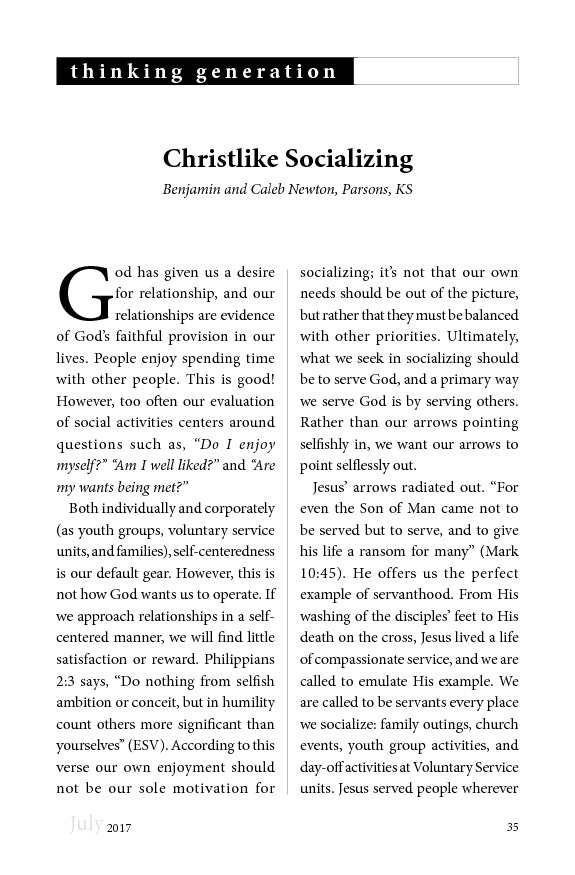 thinking generation

Christlike Socializing

Benjamin and Caleb Newton, Parsons, KS

God has given us a desire for relationship, and our relationships are evidence of God's faithful provision in our lives. People enjoy spending time with other people. This is good! However, too often our evaluation of social activities centers around questions such as, "Do I enjoy myself?" "Am I well liked?" and "Are my wants being met?"

Both individually and corporately (as youth groups, voluntary service units, and families), self-centeredness is our default gear. However, this is not how God wants us to operate. If we approach relationships in a self-centered manner, we will find little satisfaction or reward. Philippians 2:3 says, "Do nothing from selfish ambition or conceit, but in humility count others more significant than yourselves" (ESV). According to this verse our own enjoyment should not be our sole motivation for socializing; it's not that our own needs should be out of the picture, but rather that they must be balanced with other priorities. Ultimately, what we seek in socializing should be to serve God, and a primary way we serve God is by serving others. Rather than our arrows pointing selfishly in, we want our arrows to point selflessly out.

Jesus' arrows radiated out. "For even the Son of Man came not to be served but to serve, and to give his life a ransom for many" (Mark 10:45). He offers us the perfect example of servanthood. From His washing of the disciples' feet to His death on the cross, Jesus lived a life of compassionate service, and we are called to emulate His example. We are called to be servants every place we socialize: family outings, church events, youth group activities, and day-off activities at Voluntary Service units. Jesus served people wherever

July 2017

35